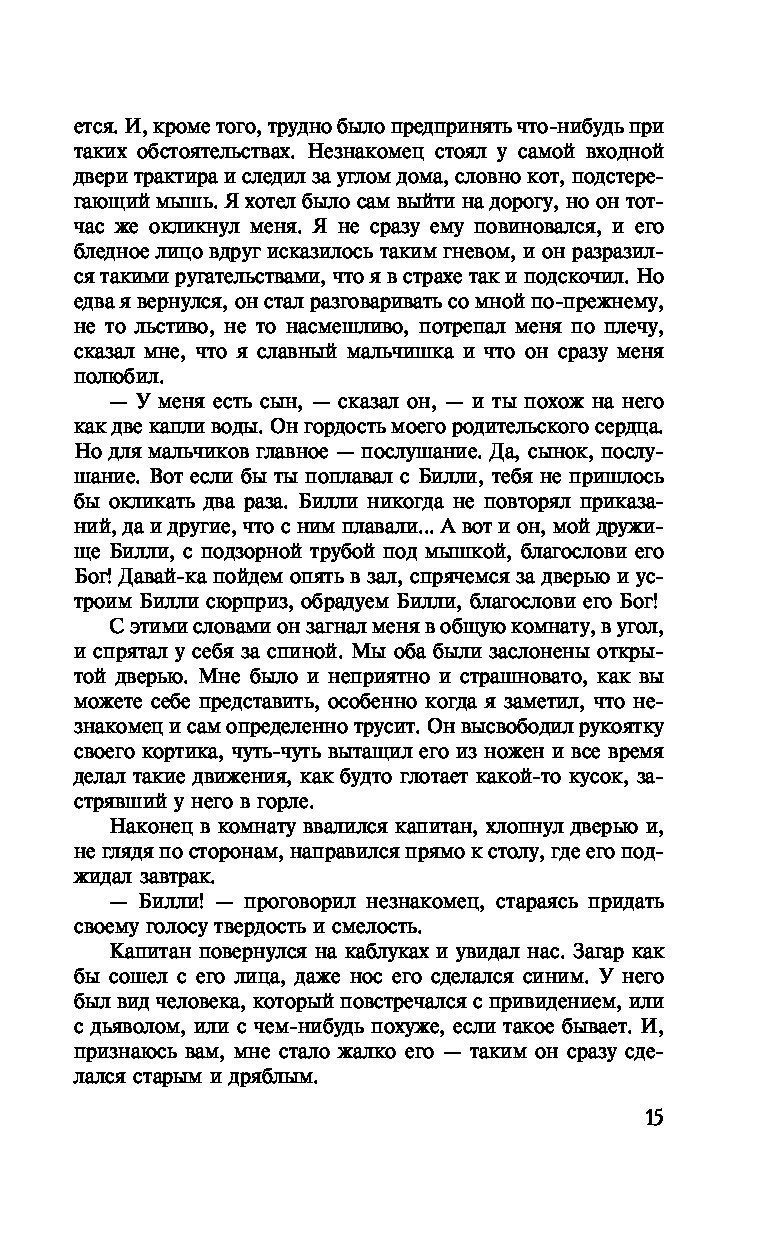 ется. И, кроме того, трудно было предпринять что-нибудь при таких обстоятельствах. Незнакомец стоял у самой входной двери трактира и следил за углом дома, словно кот, подстерегающий мышь. Я хотел было сам выйти на дорогу, но он тотчас же окликнул меня. Я не сразу ему повиновался, и его бледное лицо вдруг исказилось таким гневом, и он разразился такими ругательствами, что я в страхе так и подскочил. Но едва я вернулся, он стал разговаривать со мной по-прежнему, не то льстиво, не то насмешливо, потрепал меня по плечу, сказал мне, что я славный мальчишка и что он сразу меня полюбил.

— У меня есть сын, — сказал он, — и ты похож на него как две капли воды. Он гордость моего родительского сердца. Но для мальчиков главное — послушание. Да, сынок, послушание. Вот если бы ты поплавал с Билли, тебя не пришлось бы окликать два раза. Билли никогда не повторял приказаний, да и другие, что с ним плавали... А вот и он, мой дружище Билли, с подзорной трубой под мышкой, благослови его Бог! Давай-ка пойдем опять в зал, спрячемся за дверью и устроим Билли сюрприз, обрадуем Билли, благослови его Бог!

С этими словами он загнал меня в общую комнату, в угол, и спрятал у себя за спиной. Мы оба были заслонены открытой дверью. Мне было и неприятно и страшновато, как вы можете себе представить, особенно когда я заметил, что незнакомец и сам определенно трусит. Он высвободил рукоятку своего кортика, чуть-чуть вытащил его из ножен и все время делал такие движения, как будто глотает какой-то кусок, застрявший у него в горле.

Наконец в комнату ввалился капитан, хлопнул дверью и, не глядя по сторонам, направился прямо к столу, где его поджидал завтрак.

— Билли! — проговорил незнакомец, стараясь придать своему голосу твердость и смелость.

Капитан повернулся на каблуках и увидал нас. Загар как бы сошел с его лица, даже нос его сделался синим. У него был вид человека, который повстречался с привидением, или с дьяволом, или с чем-нибудь похуже, если такое бывает. И, признаюсь вам, мне стало жалко его — таким он сразу сделался старым и дряблым.

15